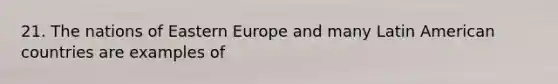 21. The nations of Eastern Europe and many Latin American countries are examples of